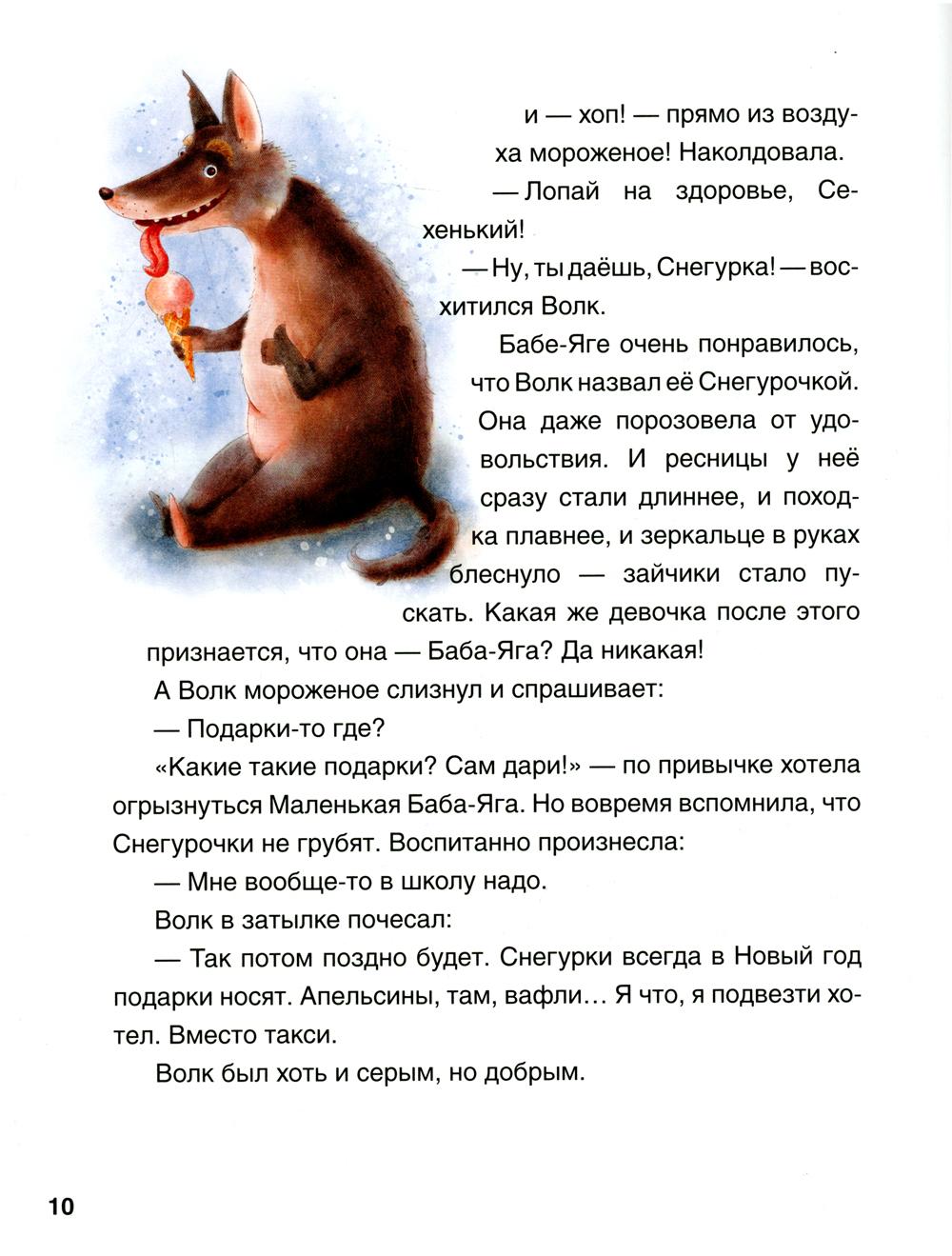 и — хоп! — прямо из воздуха мороженое! Наколдовала.

— Лопай на здоровье, Сехенький!

— Ну, ты даёшь, Снегурка! — восхитился Волк.

Бабе-Яге очень понравилось, что Волк назвал её Снегурочкой. Она даже порозовела от удовольствия. И ресницы у неё сразу стали длиннее, и походка плавнее, и зеркальце в руках блеснуло — зайчики стало пускать. Какая же девочка после этого признается, что она — Баба-Яга? Да никакая!

А Волк мороженое слизнул и спрашивает:

— Подарки-то где?

«Какие такие подарки? Сам дари!» — по привычке хотела огрызнуться Маленькая Баба-Яга. Но вовремя вспомнила, что Снегурочки не грубят. Воспитанно произнесла:

— Мне вообще-то в школу надо.

Волк в затылке почесал:

— Так потом поздно будет. Снегурки всегда в Новый год подарки носят. Апельсины, там, вафли… Я что, я подвезти хотел. Вместо такси.

Волк был хоть и серым, но добрым.

10